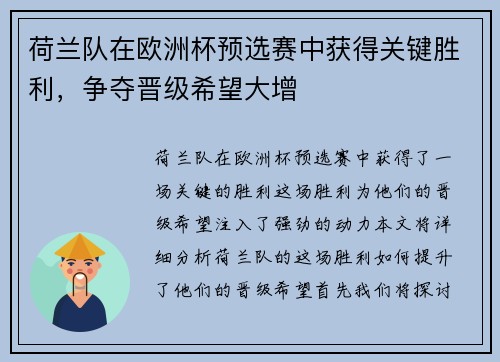 荷兰队在欧洲杯预选赛中获得关键胜利，争夺晋级希望大增

荷兰队在欧洲杯预选赛中获得了一场关键的胜利这场胜利为他们的晋级希望注入了强劲的动力本文将详细分析荷兰队的这场胜利如何提升了他们的晋级希望首先我们将探讨